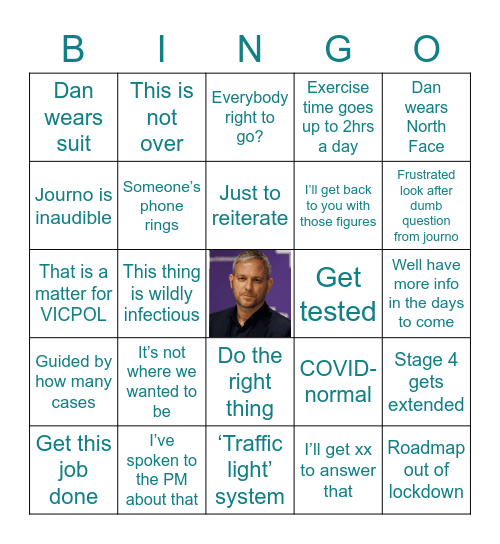 | B | I | N | G | O |
|---|---|---|---|---|
| Dan wears suit | This is not over | Everybody right to go? | Exercise time goes up to 2hrs a day | Dan wears North Face |
| Journo is inaudible | Someone's phone rings | Just to reiterate | I'll get back to you with those figures | Frustrated look after dumb question from journo |
| That is a matter for VICPOL | This thing is wildly infectious | | Get tested | Well have more info in the days to come |
| Guided by how many cases | It's not where we wanted to be | Do the right thing | COVID-normal | Stage 4 gets extended |
| Get this job done | I've spoken to the PM about that | 'Traffic light' system | I'll get xx to answer that | Roadmap out of lockdown |